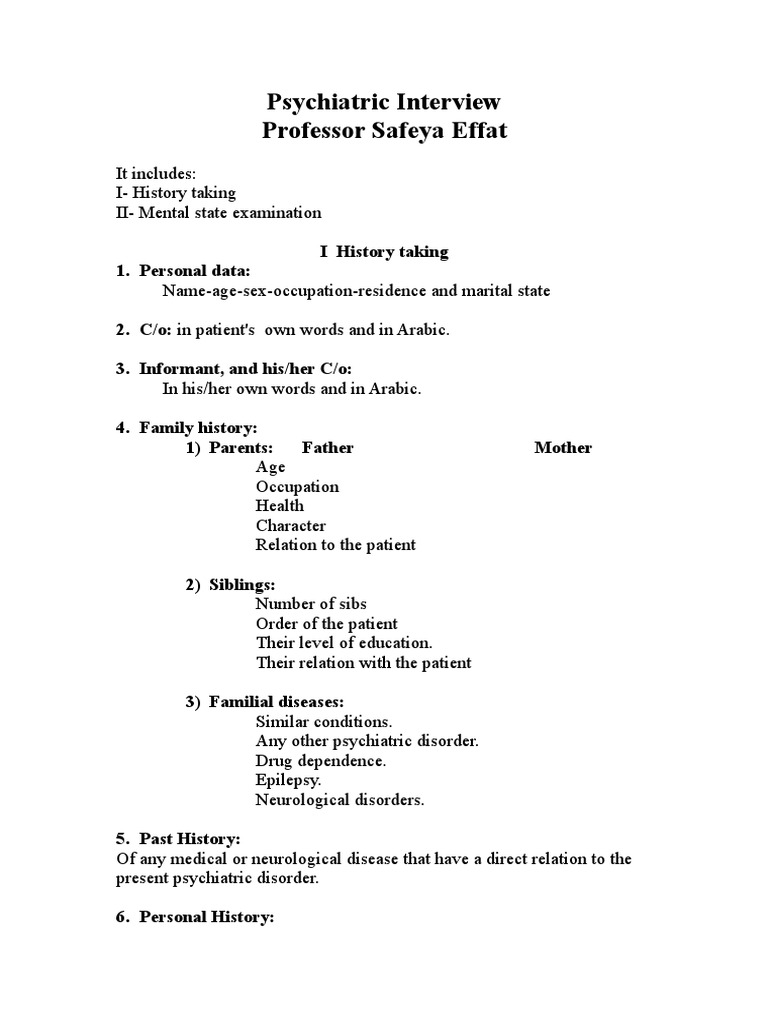 Psychiatric Interview
Professor Safeya Effat

It includes:
I- History taking
II- Mental state examination

I History taking

1. Personal data:
Name-age-sex-occupation-residence and marital state

2. C/o: in patient's own words and in Arabic.

3. Informant, and his/her C/o:
In his/her own words and in Arabic.

4. Family history:
1) Parents: Father Mother
Age
Occupation
Health
Character
Relation to the patient

2) Siblings:
Number of sibs
Order of the patient
Their level of education.
Their relation with the patient

3) Familial diseases:
Similar conditions.
Any other psychiatric disorder.
Drug dependence.
Epilepsy.
Neurological disorders.

5. Past History:
Of any medical or neurological disease that have a direct relation to the present psychiatric disorder.

6. Personal History: